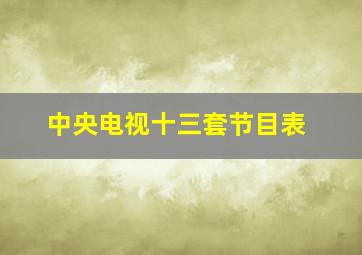 中央电视十三套节目表